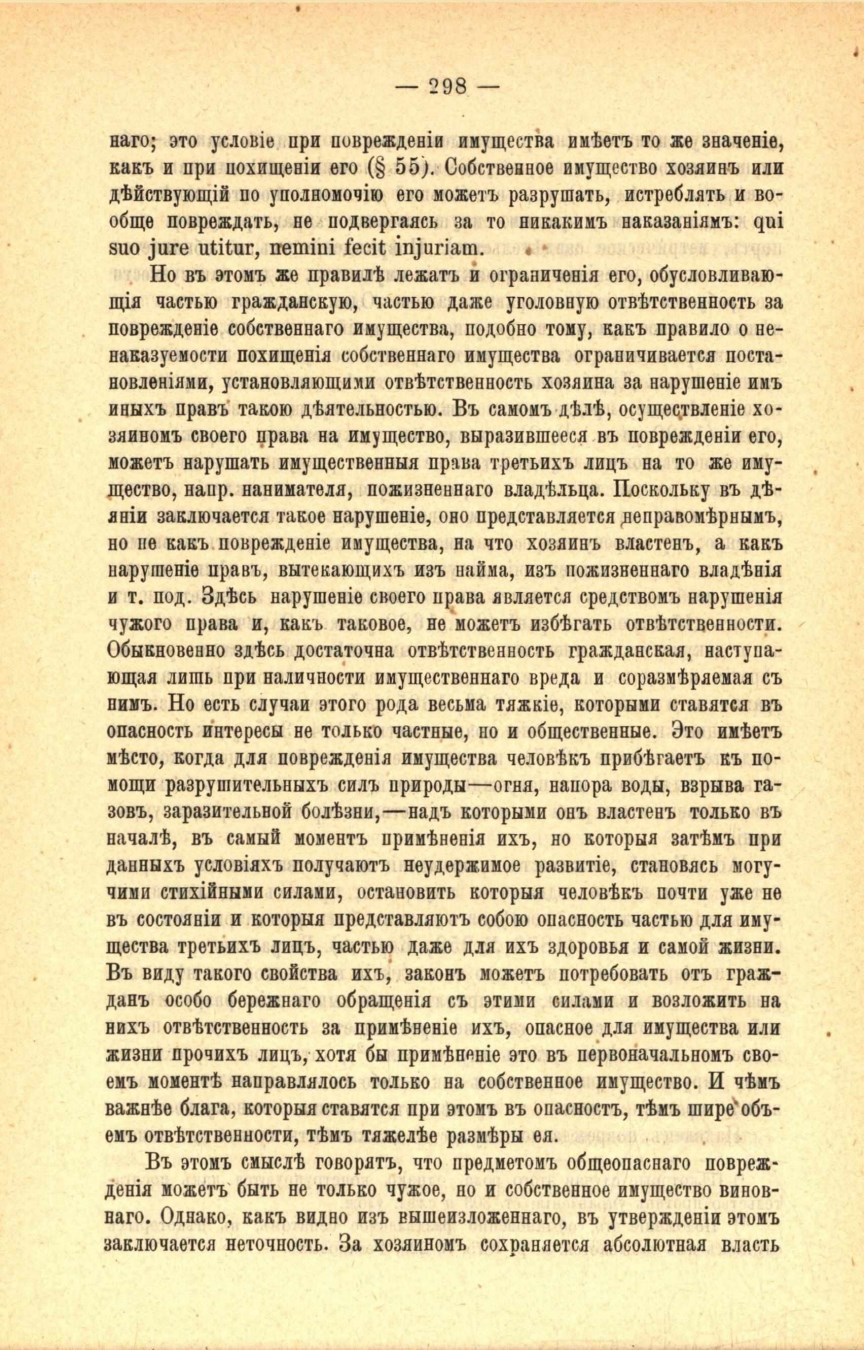 — 298 —

наго; это условіе при поврежденіи имущества имѣетъ то же значеніе, какъ и при похищеніи его (§ 55). Собственное имущество хозяинъ или дѣйствующій по уполномочію его можетъ разрушать, истреблять и вообще повреждать, не подвергаясь за то никакимъ наказаніямъ: qui suo jure utitur, nemini fecit injuriam.

Но въ этомъ же правилѣ лежатъ и ограниченія его, обусловливающія частью гражданскую, частью даже уголовную отвѣтственность за поврежденіе собственнаго имущества, подобно тому, какъ правило о ненаказуемости похищенія собственнаго имущества ограничивается постановленіями, установляющими отвѣтственность хозяина за нарушеніе имъ иныхъ правъ такою дѣятельностью. Въ самомъ дѣлѣ, осуществленіе хозяиномъ своего права на имущество, выразившееся въ поврежденіи его, можетъ нарушать имущественныя права третьихъ лицъ на то же имущество, напр. нанимателя, пожизненнаго владѣльца. Поскольку въ дѣяніи заключается такое нарушеніе, оно представляется неправомѣрнымъ, но не какъ поврежденіе имущества, на что хозяинъ властенъ, а какъ нарушеніе правъ, вытекающихъ изъ найма, изъ пожизненнаго владѣнія и т. под. Здѣсь нарушеніе своего права является средствомъ нарушенія чужого права и, какъ таковое, не можетъ избѣгать отвѣтственности. Обыкновенно здѣсь достаточна отвѣтственность гражданская, наступающая лишь при наличности имущественнаго вреда и соразмѣряемая съ нимъ. Но есть случаи этого рода весьма тяжкіе, которыми ставятся въ опасность интересы не только частные, но и общественные. Это имѣетъ мѣсто, когда для поврежденія имущества человѣкъ прибѣгаетъ къ помощи разрушительныхъ силъ природы—огня, напора воды, взрыва газовъ, заразительной болѣзни,—надъ которыми онъ властенъ только въ началѣ, въ самый моментъ примѣненія ихъ, но которыя затѣмъ при данныхъ условіяхъ получаютъ неудержимое развитіе, становясь могучими стихійными силами, остановить которыя человѣкъ почти уже не въ состояніи и которыя представляютъ собою опасность частью для имущества третьихъ лицъ, частью даже для ихъ здоровья и самой жизни. Въ виду такого свойства ихъ, законъ можетъ потребовать отъ гражданъ особо бережнаго обращенія съ этими силами и возложить на нихъ отвѣтственность за примѣненіе ихъ, опасное для имущества или жизни прочихъ лицъ, хотя бы примѣненіе это въ первоначальномъ своемъ моментѣ направлялось только на собственное имущество. И чѣмъ важнѣе блага, которыя ставятся при этомъ въ опасность, тѣмъ шире объемъ отвѣтственности, тѣмъ тяжелѣе размѣры ея.

Въ этомъ смыслѣ говорятъ, что предметомъ общеопаснаго поврежденія можетъ быть не только чужое, но и собственное имущество виновнаго. Однако, какъ видно изъ вышеизложеннаго, въ утвержденіи этомъ заключается неточность. За хозяиномъ сохраняется абсолютная власть